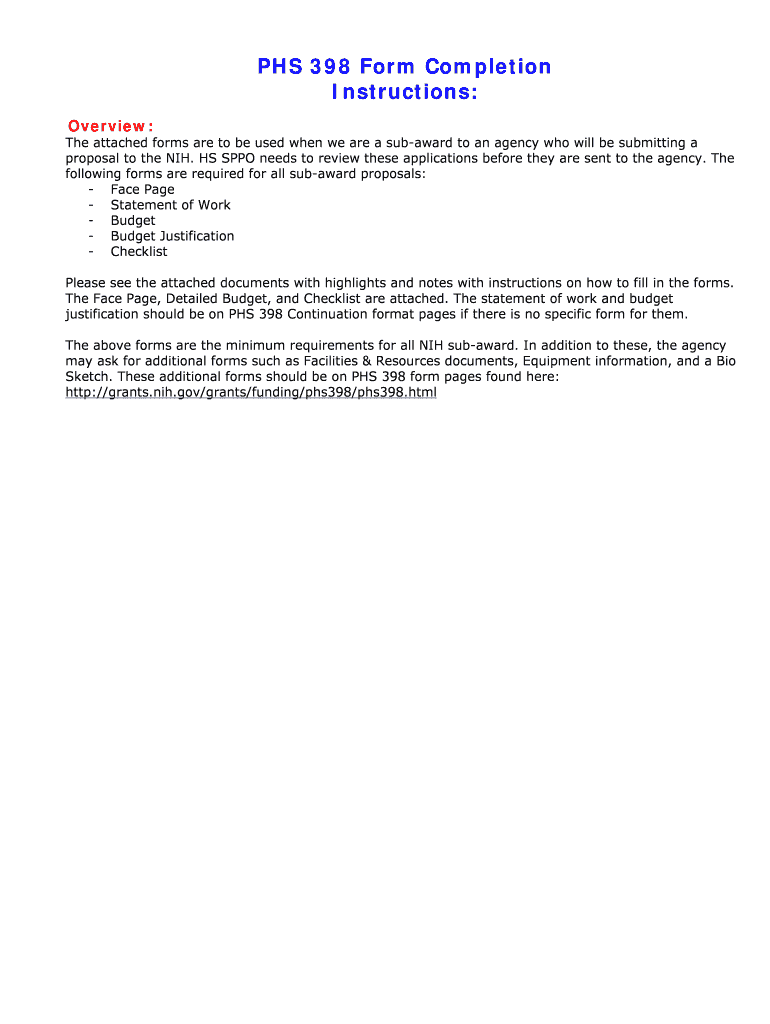 PHS 398 Form Completion Instructions:

Overview:
The attached forms are to be used when we are a sub-award to an agency who will be submitting a proposal to the NIH. HS SPPO needs to review these applications before they are sent to the agency. The following forms are required for all sub-award proposals:
- Face Page
- Statement of Work
- Budget
- Budget Justification
- Checklist

Please see the attached documents with highlights and notes with instructions on how to fill in the forms. The Face Page, Detailed Budget, and Checklist are attached. The statement of work and budget justification should be on PHS 398 Continuation format pages if there is no specific form for them.

The above forms are the minimum requirements for all NIH sub-award. In addition to these, the agency may ask for additional forms such as Facilities & Resources documents, Equipment information, and a Bio Sketch. These additional forms should be on PHS 398 form pages found here:
http://grants.nih.gov/grants/funding/phs398/phs398.html